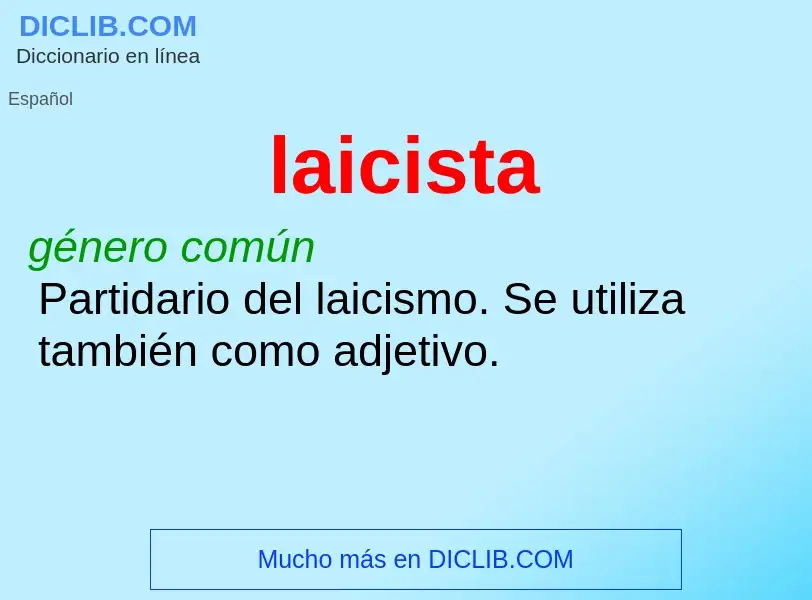 DICLIB.COM
Diccionario en línea

Español

laicista

género común
Partidario del laicismo. Se utiliza también como adjetivo.

Mucho más en DICLIB.COM